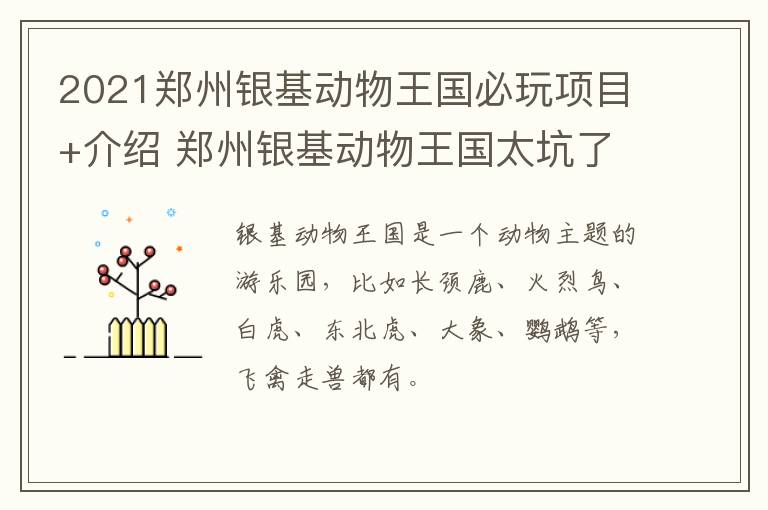 2021郑州银基动物王国必玩项目+介绍 郑州银基动物王国太坑了

银基动物王国是一个动物主题的游乐园，比如长颈鹿、火烈鸟、白虎、东北虎、大象、鹦鹉等，飞禽走兽都有。